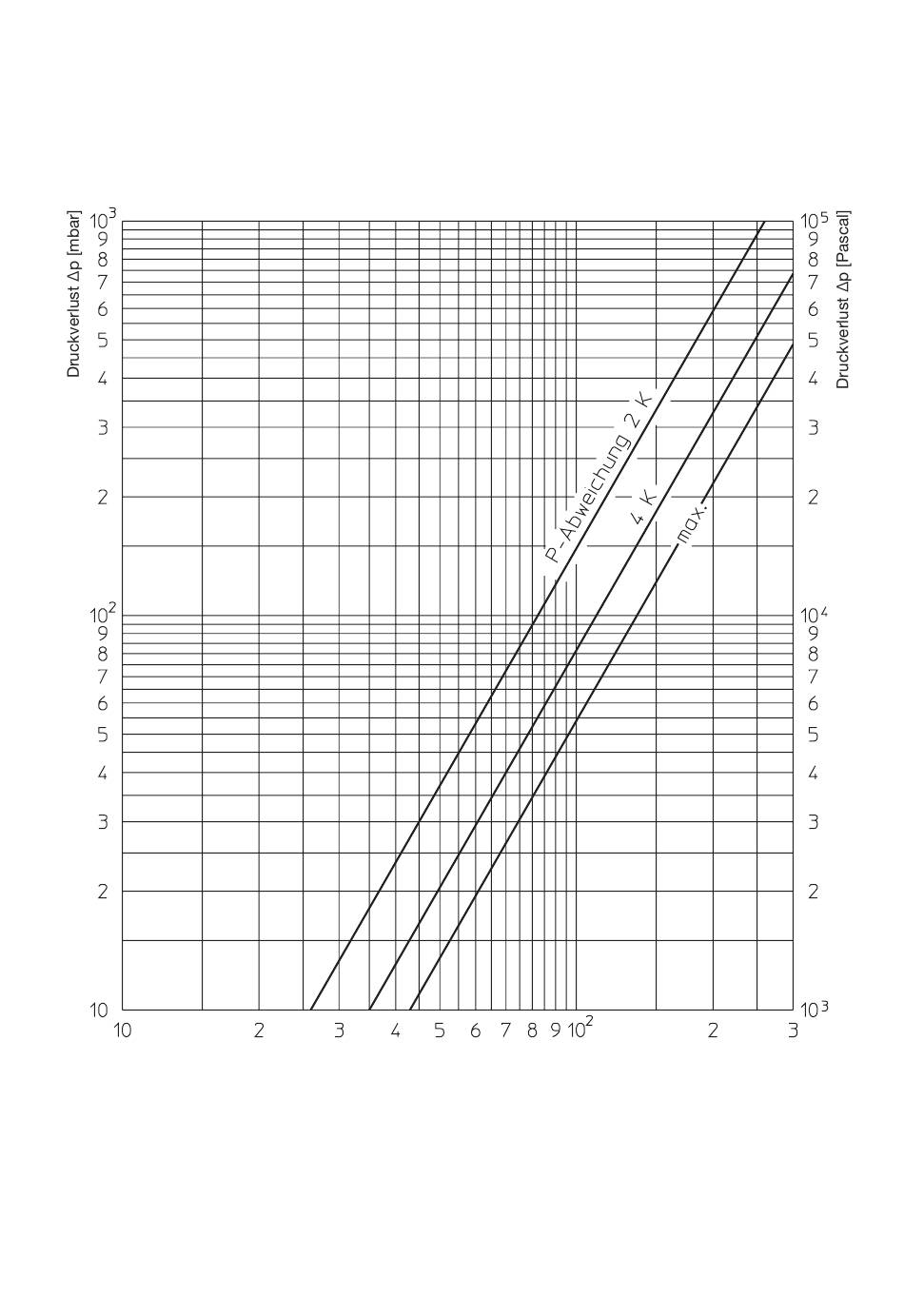 Druckverlust Δp [mbar]

$10^3$
9
8
7
6
5
4
3
2
$10^2$
9
8
7
6
5
4
3
2
10

Druckverlust Δp [Pascal]

$10^5$
9
8
7
6
5
4
3
2
$10^4$
9
8
7
6
5
4
3
2
$10^3$

P-Abweichung 2 K
4 K
max.

10
2
3
4
5
6
7
8
9
$10^2$
2
3